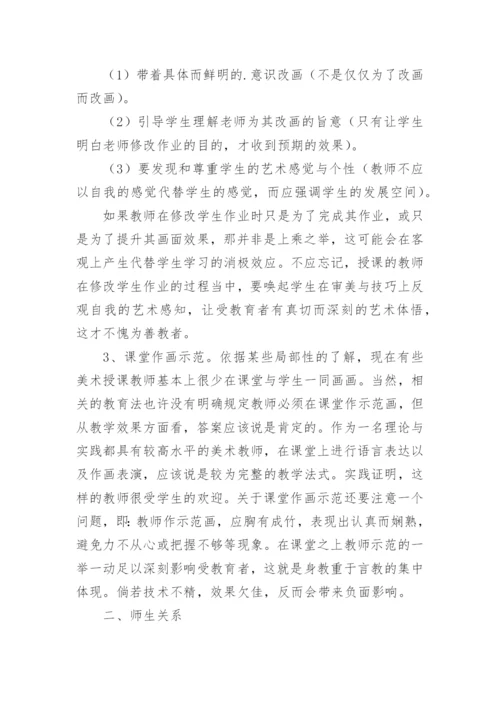 （1）带着具体而鲜明的.意识改画（不是仅仅为了改画而改画）。

（2）引导学生理解老师为其改画的旨意（只有让学生明白老师修改作业的目的，才收到预期的效果）。

（3）要发现和尊重学生的艺术感觉与个性（教师不应以自我的感觉代替学生的感觉，而应强调学生的发展空间）。

如果教师在修改学生作业时只是为了完成其作业，或只是为了提升其画面效果，那并非是上乘之举，这可能会在客观上产生代替学生学习的消极效应。不应忘记，授课的教师在修改学生作业的过程当中，要唤起学生在审美与技巧上反观自我的艺术感知，让受教育者有真切而深刻的艺术体悟，这才不愧为善教者。

3、课堂作画示范。依据某些局部性的了解，现在有些美术授课教师基本上很少在课堂与学生一同画画。当然，相关的教育法也许没有明确规定教师必须在课堂作示范画，但从教学效果方面看，答案应该说是肯定的。作为一名理论与实践都具有较高水平的美术教师，在课堂上进行语言表达以及作画表演，应该说是较为完整的教学法式。实践证明，这样的教师很受学生的欢迎。关于课堂作画示范还要注意一个问题，即：教师作示范画，应胸有成竹，表现出认真而娴熟，避免力不从心或把握不够等现象。在课堂之上教师示范的一举一动足以深刻影响受教育者，这就是身教重于言教的集中体现。倘若技术不精，效果欠佳，反而会带来负面影响。

二、师生关系